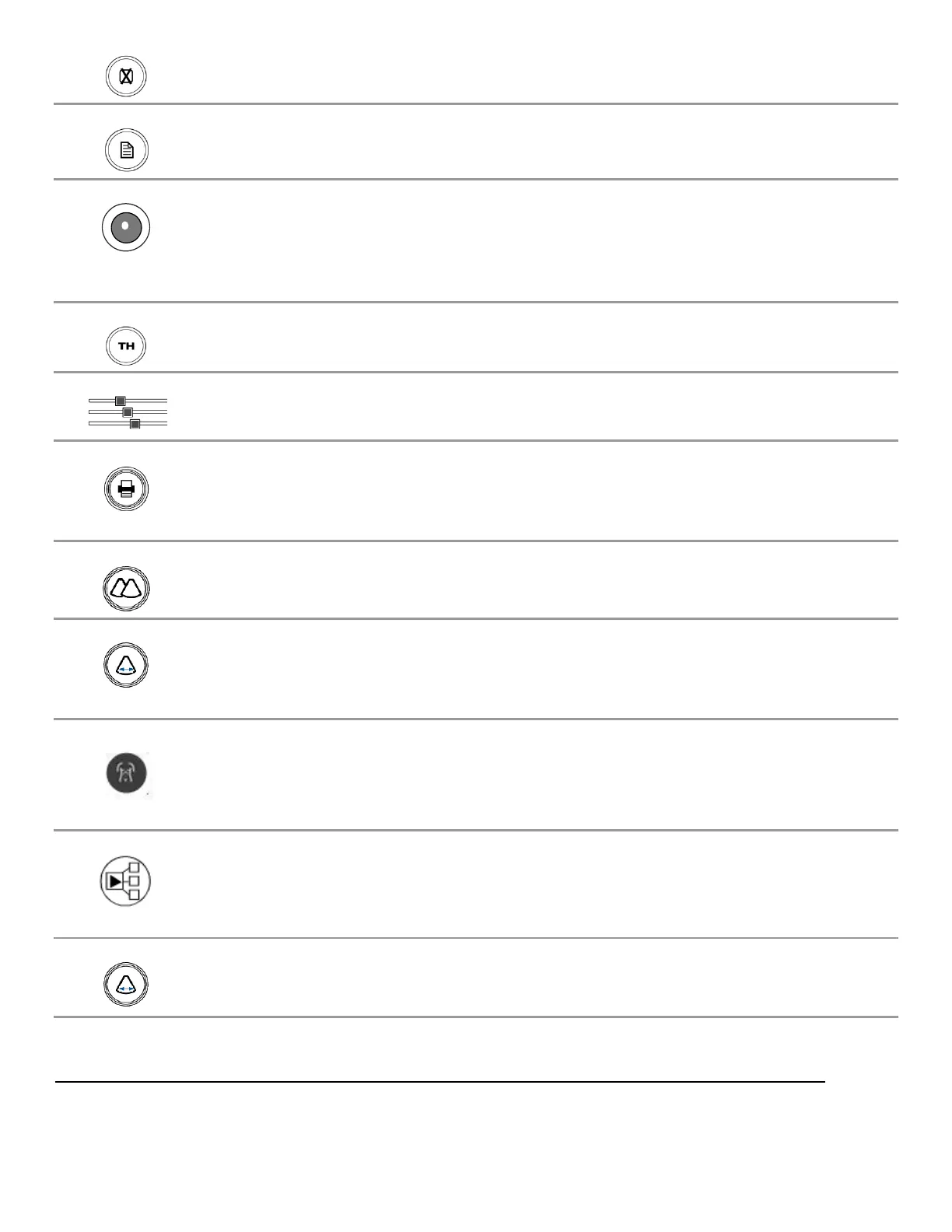 TH